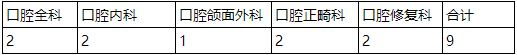 | 口腔全科 | 口腔内科 | 口腔颌面外科 | 口腔正畸科 | 口腔修复科 | 合计 |
|---|---|---|---|---|---|
| 2 | 2 | 1 | 2 | 2 | 9 |